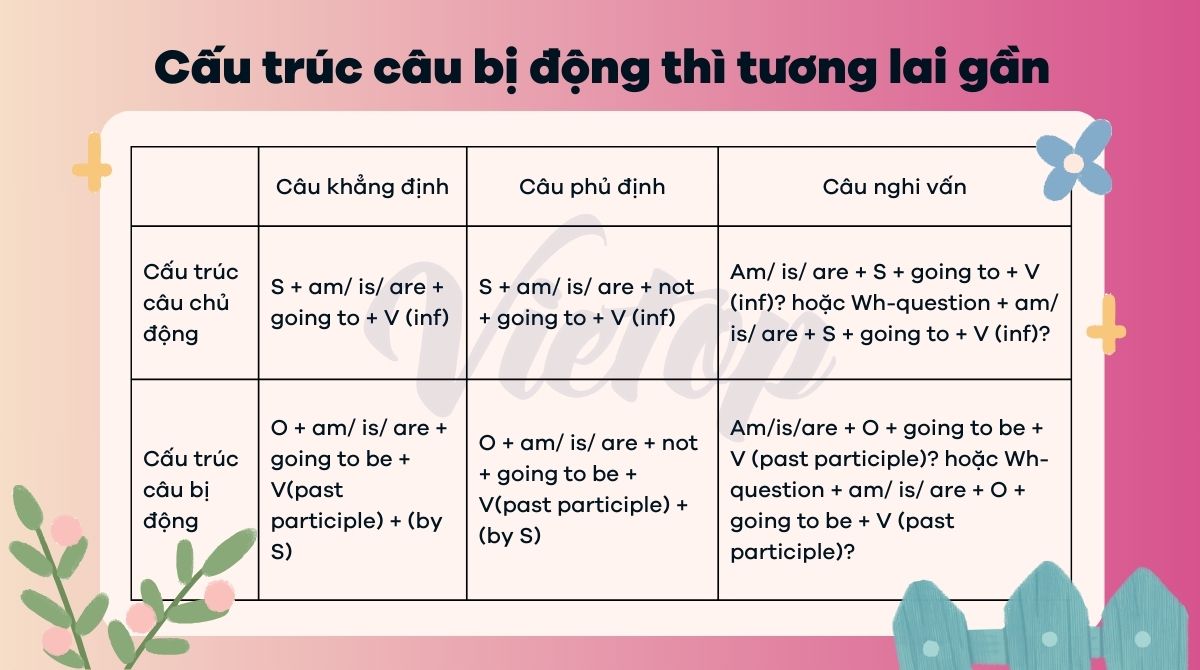 Cấu trúc câu bị động thì tương lai gần

| | Câu khẳng định | Câu phủ định | Câu nghi vấn |
|---|---|---|---|
| Cấu trúc câu chủ động | S + am/ is/ are + going to + V (inf) | S + am/ is/ are + not + going to + V (inf) | Am/ is/ are + S + going to + V (inf)? hoặc Wh-question + am/ is/ are + S + going to + V (inf)? |
| Cấu trúc câu bị động | O + am/ is/ are + going to be + V(past participle) + (by S) | O + am/ is/ are + not + going to be + V(past participle) + (by S) | Am/is/are + O + going to be + V (past participle)? hoặc Wh-question + am/ is/ are + O + going to be + V (past participle)? |

Vietop